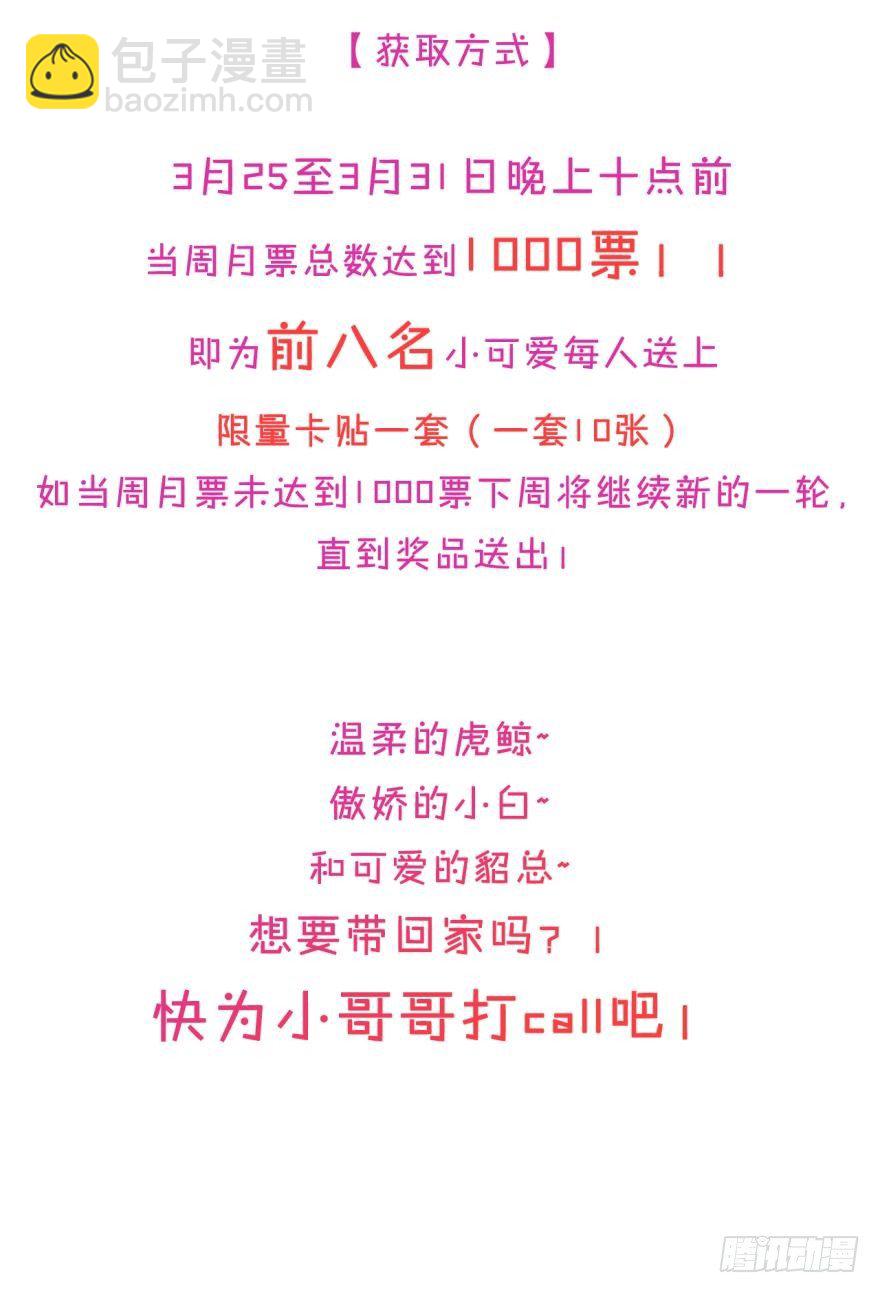 【获取方式】

3月25至3月31日晚上十点前

当周月票总数达到1000票！！

即为前八名小可爱每人送上

限量卡贴一套（一套10张）

如当周月票未达到1000票下周将继续新的一轮，

直到奖品送出！

温柔的虎鲸~

傲娇的小白~

和可爱的貂总~

想要带回家吗？！

快为小哥哥打call吧！

包子漫畫
baozimh.com

腾讯动漫